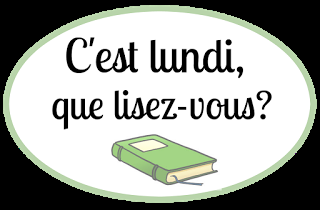 C'est lundi,
que lisez-vous?